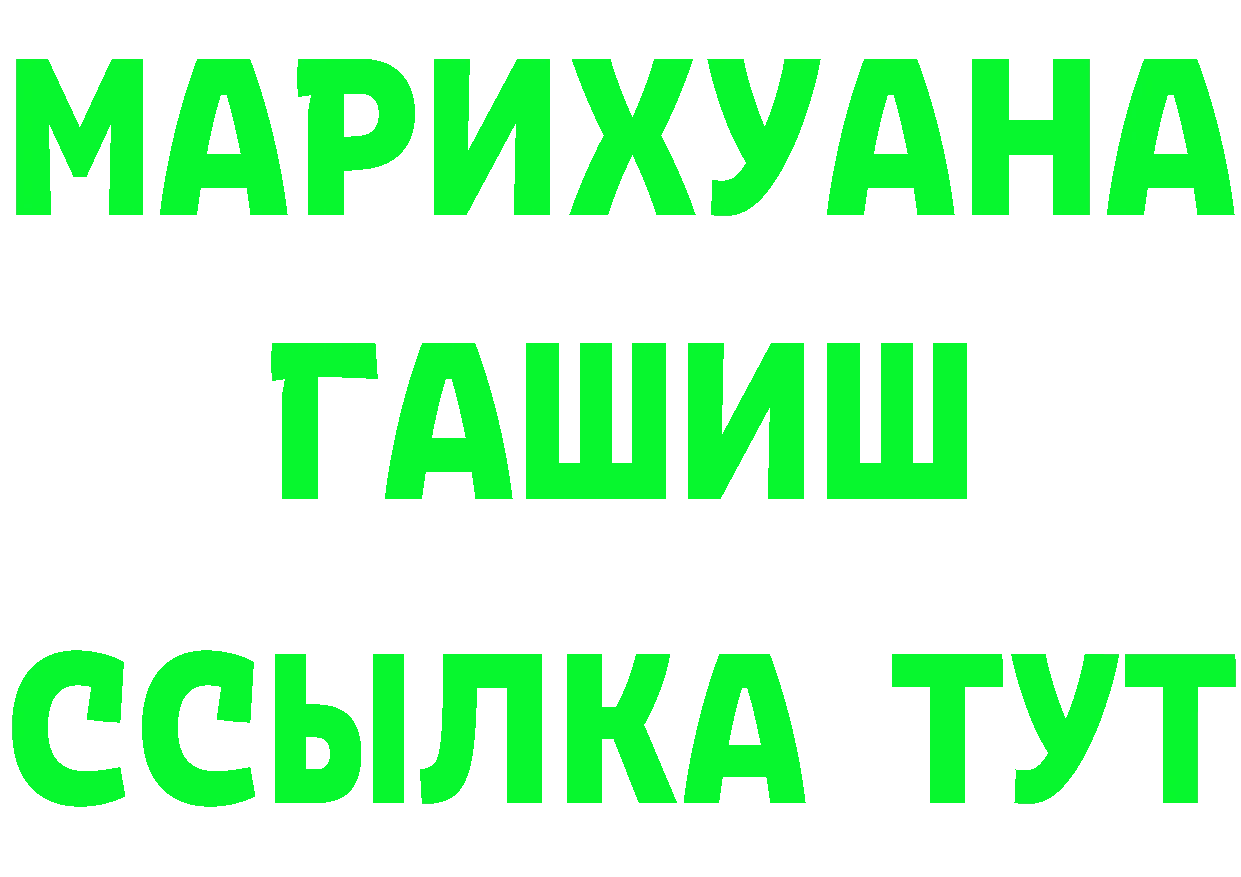 МАРИХУАНА
ГАШИШ
ССЫЛКА ТУТ